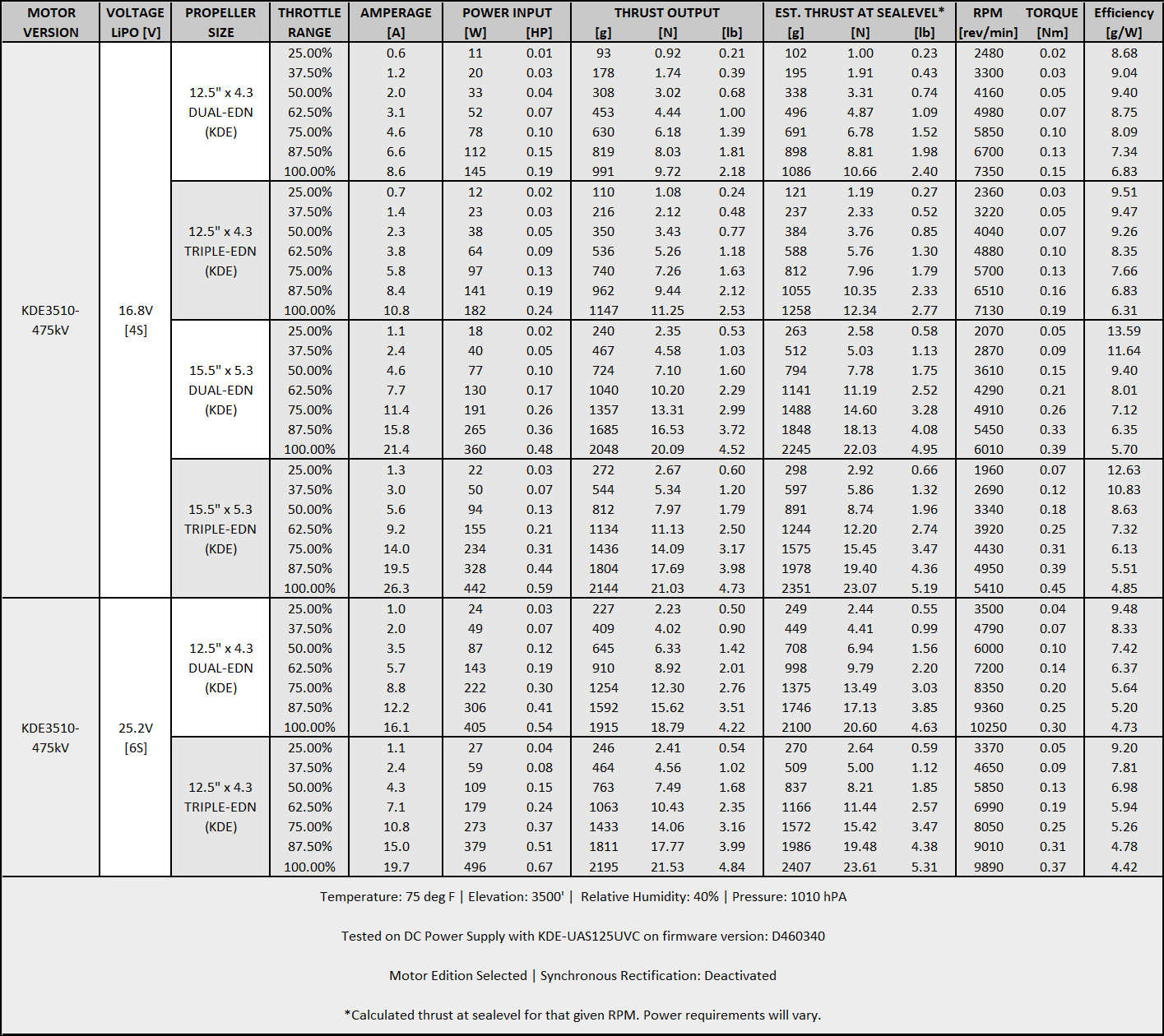 | MOTOR VERSION | VOLTAGE LiPO [V] | PROPELLER SIZE | THROTTLE RANGE | AMPERAGE [A] | POWER INPUT [W] | POWER INPUT [HP] | THRUST OUTPUT [g] | THRUST OUTPUT [N] | THRUST OUTPUT [lb] | EST. THRUST AT SEALEVEL* [g] | EST. THRUST AT SEALEVEL* [N] | EST. THRUST AT SEALEVEL* [lb] | RPM [rev/min] | TORQUE [Nm] | Efficiency [g/W] |
|---|---|---|---|---|---|---|---|---|---|---|---|---|---|---|---|
| KDE3510-475kV | 16.8V [4S] | 12.5" x 4.3 DUAL-EDN (KDE) | 25.00% | 0.6 | 11 | 0.01 | 93 | 0.92 | 0.21 | 102 | 1.00 | 0.23 | 2480 | 0.02 | 8.68 |
| | | | 37.50% | 1.2 | 20 | 0.03 | 178 | 1.74 | 0.39 | 195 | 1.91 | 0.43 | 3300 | 0.03 | 9.04 |
| | | | 50.00% | 2.0 | 33 | 0.04 | 308 | 3.02 | 0.68 | 338 | 3.31 | 0.74 | 4160 | 0.05 | 9.40 |
| | | | 62.50% | 3.1 | 52 | 0.07 | 453 | 4.44 | 1.00 | 496 | 4.87 | 1.09 | 4980 | 0.07 | 8.75 |
| | | | 75.00% | 4.6 | 78 | 0.10 | 630 | 6.18 | 1.39 | 691 | 6.78 | 1.52 | 5850 | 0.10 | 8.09 |
| | | | 87.50% | 6.6 | 112 | 0.15 | 819 | 8.03 | 1.81 | 898 | 8.81 | 1.98 | 6700 | 0.13 | 7.34 |
| | | | 100.00% | 8.6 | 145 | 0.19 | 991 | 9.72 | 2.18 | 1086 | 10.66 | 2.40 | 7350 | 0.15 | 6.83 |
| | | 12.5" x 4.3 TRIPLE-EDN (KDE) | 25.00% | 0.7 | 12 | 0.02 | 110 | 1.08 | 0.24 | 121 | 1.19 | 0.27 | 2360 | 0.03 | 9.51 |
| | | | 37.50% | 1.4 | 23 | 0.03 | 216 | 2.12 | 0.48 | 237 | 2.33 | 0.52 | 3220 | 0.05 | 9.47 |
| | | | 50.00% | 2.3 | 38 | 0.05 | 350 | 3.43 | 0.77 | 384 | 3.76 | 0.85 | 4040 | 0.07 | 9.26 |
| | | | 62.50% | 3.8 | 64 | 0.09 | 536 | 5.26 | 1.18 | 588 | 5.76 | 1.30 | 4880 | 0.10 | 8.35 |
| | | | 75.00% | 5.8 | 97 | 0.13 | 740 | 7.26 | 1.63 | 812 | 7.96 | 1.79 | 5700 | 0.13 | 7.66 |
| | | | 87.50% | 8.4 | 141 | 0.19 | 962 | 9.44 | 2.12 | 1055 | 10.35 | 2.33 | 6510 | 0.16 | 6.83 |
| | | | 100.00% | 10.8 | 182 | 0.24 | 1147 | 11.25 | 2.53 | 1258 | 12.34 | 2.77 | 7130 | 0.19 | 6.31 |
| | | 15.5" x 5.3 DUAL-EDN (KDE) | 25.00% | 1.1 | 18 | 0.02 | 240 | 2.35 | 0.53 | 263 | 2.58 | 0.58 | 2070 | 0.05 | 13.59 |
| | | | 37.50% | 2.4 | 40 | 0.05 | 467 | 4.58 | 1.03 | 512 | 5.03 | 1.13 | 2870 | 0.09 | 11.64 |
| | | | 50.00% | 4.6 | 77 | 0.10 | 724 | 7.10 | 1.60 | 794 | 7.78 | 1.75 | 3610 | 0.15 | 9.40 |
| | | | 62.50% | 7.7 | 130 | 0.17 | 1040 | 10.20 | 2.29 | 1141 | 11.19 | 2.52 | 4290 | 0.21 | 8.01 |
| | | | 75.00% | 11.4 | 191 | 0.26 | 1357 | 13.31 | 2.99 | 1488 | 14.60 | 3.28 | 4910 | 0.26 | 7.12 |
| | | | 87.50% | 15.8 | 265 | 0.36 | 1685 | 16.53 | 3.72 | 1848 | 18.13 | 4.08 | 5450 | 0.33 | 6.35 |
| | | | 100.00% | 21.4 | 360 | 0.48 | 2048 | 20.09 | 4.52 | 2245 | 22.03 | 4.95 | 6010 | 0.39 | 5.70 |
| | | 15.5" x 5.3 TRIPLE-EDN (KDE) | 25.00% | 1.3 | 22 | 0.03 | 272 | 2.67 | 0.60 | 298 | 2.92 | 0.66 | 1960 | 0.07 | 12.63 |
| | | | 37.50% | 3.0 | 50 | 0.07 | 544 | 5.34 | 1.20 | 597 | 5.86 | 1.32 | 2690 | 0.12 | 10.83 |
| | | | 50.00% | 5.6 | 94 | 0.13 | 812 | 7.97 | 1.79 | 891 | 8.74 | 1.96 | 3340 | 0.18 | 8.63 |
| | | | 62.50% | 9.2 | 155 | 0.21 | 1134 | 11.13 | 2.50 | 1244 | 12.20 | 2.74 | 3920 | 0.25 | 7.32 |
| | | | 75.00% | 14.0 | 234 | 0.31 | 1436 | 14.09 | 3.17 | 1575 | 15.45 | 3.47 | 4430 | 0.31 | 6.13 |
| | | | 87.50% | 19.5 | 328 | 0.44 | 1804 | 17.69 | 3.98 | 1978 | 19.40 | 4.36 | 4950 | 0.39 | 5.51 |
| | | | 100.00% | 26.3 | 442 | 0.59 | 2144 | 21.03 | 4.73 | 2351 | 23.07 | 5.19 | 5410 | 0.45 | 4.85 |
| KDE3510-475kV | 25.2V [6S] | 12.5" x 4.3 DUAL-EDN (KDE) | 25.00% | 1.0 | 24 | 0.03 | 227 | 2.23 | 0.50 | 249 | 2.44 | 0.55 | 3500 | 0.04 | 9.48 |
| | | | 37.50% | 2.0 | 49 | 0.07 | 409 | 4.02 | 0.90 | 449 | 4.41 | 0.99 | 4790 | 0.07 | 8.33 |
| | | | 50.00% | 3.5 | 87 | 0.12 | 645 | 6.33 | 1.42 | 708 | 6.94 | 1.56 | 6000 | 0.10 | 7.42 |
| | | | 62.50% | 5.7 | 143 | 0.19 | 910 | 8.92 | 2.01 | 998 | 9.79 | 2.20 | 7200 | 0.14 | 6.37 |
| | | | 75.00% | 8.8 | 222 | 0.30 | 1254 | 12.30 | 2.76 | 1375 | 13.49 | 3.03 | 8350 | 0.20 | 5.64 |
| | | | 87.50% | 12.2 | 306 | 0.41 | 1592 | 15.62 | 3.51 | 1746 | 17.13 | 3.85 | 9360 | 0.25 | 5.20 |
| | | | 100.00% | 16.1 | 405 | 0.54 | 1915 | 18.79 | 4.22 | 2100 | 20.60 | 4.63 | 10250 | 0.30 | 4.73 |
| | | 12.5" x 4.3 TRIPLE-EDN (KDE) | 25.00% | 1.1 | 27 | 0.04 | 246 | 2.41 | 0.54 | 270 | 2.64 | 0.59 | 3370 | 0.05 | 9.20 |
| | | | 37.50% | 2.4 | 59 | 0.08 | 464 | 4.56 | 1.02 | 509 | 5.00 | 1.12 | 4650 | 0.09 | 7.81 |
| | | | 50.00% | 4.3 | 109 | 0.15 | 763 | 7.49 | 1.68 | 837 | 8.21 | 1.85 | 5850 | 0.13 | 6.98 |
| | | | 62.50% | 7.1 | 179 | 0.24 | 1063 | 10.43 | 2.35 | 1166 | 11.44 | 2.57 | 6990 | 0.19 | 5.94 |
| | | | 75.00% | 10.8 | 273 | 0.37 | 1433 | 14.06 | 3.16 | 1572 | 15.42 | 3.47 | 8050 | 0.25 | 5.26 |
| | | | 87.50% | 15.0 | 379 | 0.51 | 1811 | 17.77 | 3.99 | 1986 | 19.48 | 4.38 | 9010 | 0.31 | 4.78 |
| | | | 100.00% | 19.7 | 496 | 0.67 | 2195 | 21.53 | 4.84 | 2407 | 23.61 | 5.31 | 9890 | 0.37 | 4.42 |

Temperature: 75 deg F | Elevation: 3500' | Relative Humidity: 40% | Pressure: 1010 hPA

Tested on DC Power Supply with KDE-UAS125UVC on firmware version: D460340

Motor Edition Selected | Synchronous Rectification: Deactivated

*Calculated thrust at sealevel for that given RPM. Power requirements will vary.